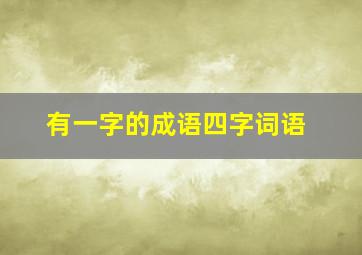 有一字的成语四字词语